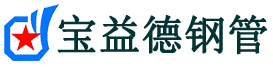 宝益德钢管